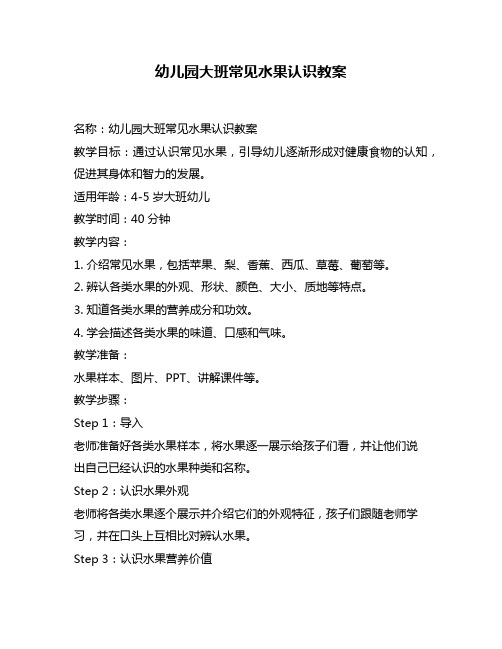 幼儿园大班常见水果认识教案

名称：幼儿园大班常见水果认识教案

教学目标：通过认识常见水果，引导幼儿逐渐形成对健康食物的认知，促进其身体和智力的发展。

适用年龄：4-5 岁大班幼儿

教学时间：40 分钟

教学内容：

1. 介绍常见水果，包括苹果、梨、香蕉、西瓜、草莓、葡萄等。

2. 辨认各类水果的外观、形状、颜色、大小、质地等特点。

3. 知道各类水果的营养成分和功效。

4. 学会描述各类水果的味道、口感和气味。

教学准备：

水果样本、图片、PPT、讲解课件等。

教学步骤：

Step 1：导入

老师准备好各类水果样本，将水果逐一展示给孩子们看，并让他们说出自己已经认识的水果种类和名称。

Step 2：认识水果外观

老师将各类水果逐个展示并介绍它们的外观特征，孩子们跟随老师学习，并在口头上互相比对辨认水果。

Step 3：认识水果营养价值